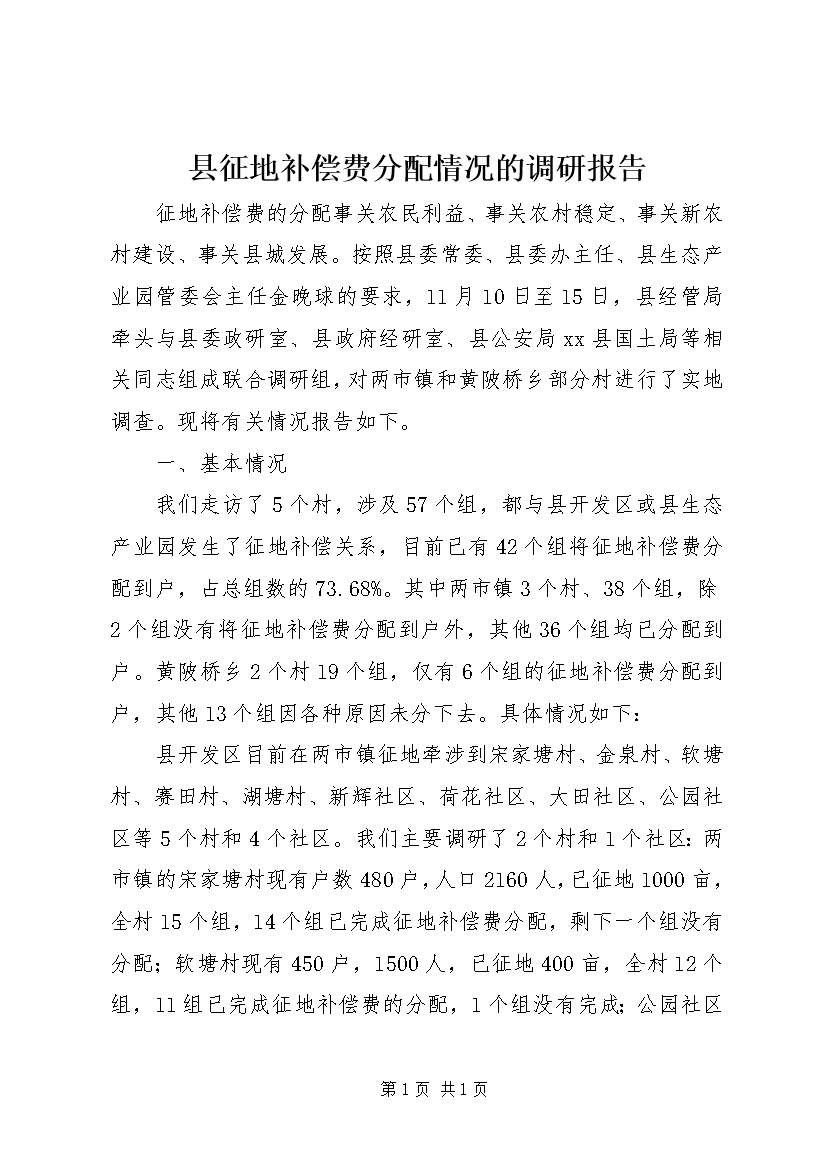 县征地补偿费分配情况的调研报告

征地补偿费的分配事关农民利益、事关农村稳定、事关新农村建设、事关县城发展。按照县委常委、县委办主任、县生态产业园管委会主任金晚球的要求，11月10日至15日，县经管局牵头与县委政研室、县政府经研室、县公安局xx县国土局等相关同志组成联合调研组，对两市镇和黄陂桥乡部分村进行了实地调查。现将有关情况报告如下。

一、基本情况

我们走访了5个村，涉及57个组，都与县开发区或县生态产业园发生了征地补偿关系，目前已有42个组将征地补偿费分配到户，占总组数的73.68%。其中两市镇3个村、38个组，除2个组没有将征地补偿费分配到户外，其他36个组均已分配到户。黄陂桥乡2个村19个组，仅有6个组的征地补偿费分配到户，其他13个组因各种原因未分下去。具体情况如下：

县开发区目前在两市镇征地牵涉到宋家塘村、金泉村、软塘村、寨田村、湖塘村、新辉社区、荷花社区、大田社区、公园社区等5个村和4个社区。我们主要调研了2个村和1个社区：两市镇的宋家塘村现有户数480户，人口2160人，已征地1000亩，全村15个组，14个组已完成征地补偿费分配，剩下一个组没有分配；软塘村现有450户，1500人，已征地400亩，全村12个组，11组已完成征地补偿费的分配，1个组没有完成；公园社区

第1页 共1页